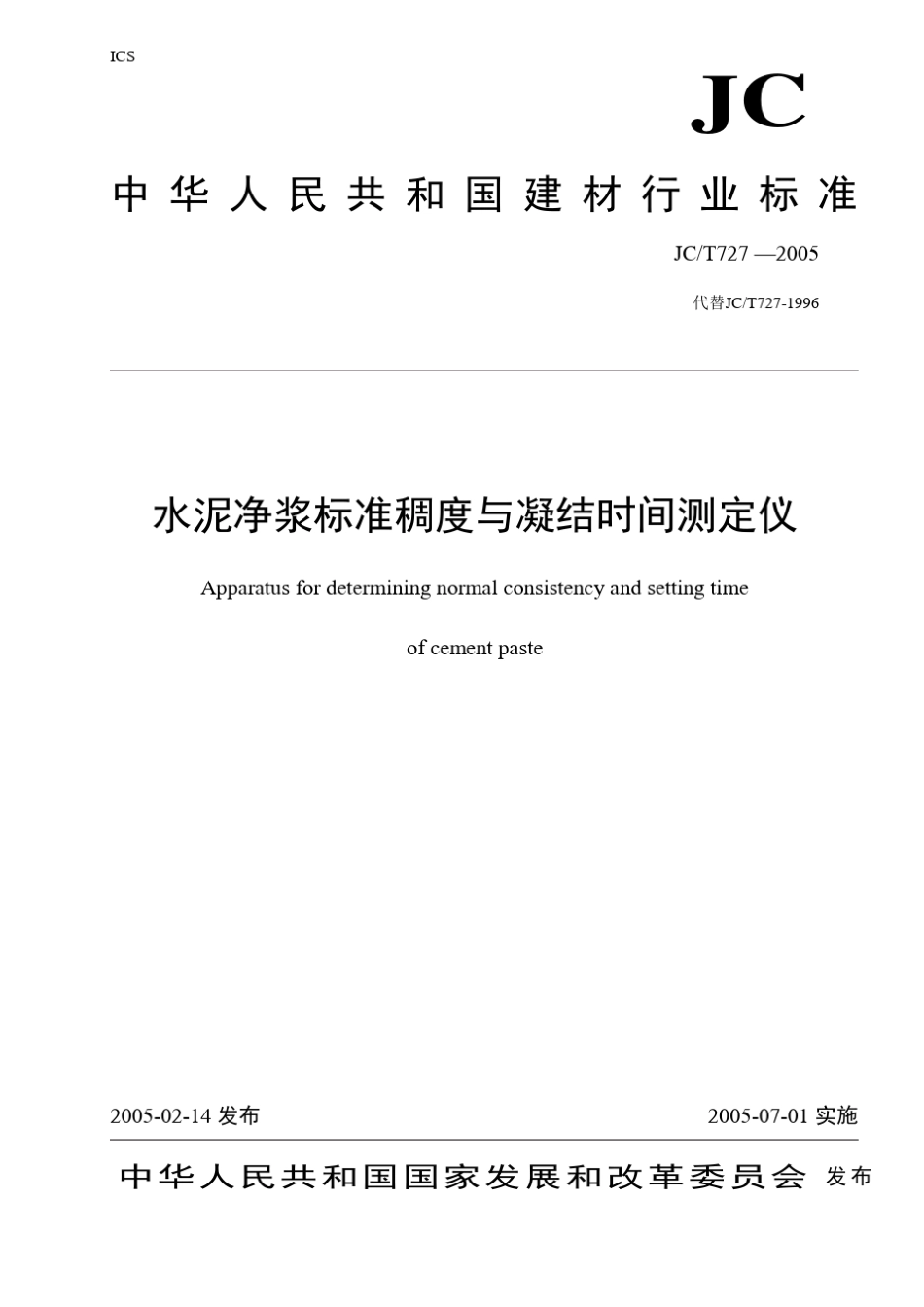 ICS

JC

中华人民共和国建材行业标准

JC/T727 —2005

代替JC/T727-1996

水泥净浆标准稠度与凝结时间测定仪

Apparatus for determining normal consistency and setting time of cement paste

2005-02-14 发布

2005-07-01 实施

中华人民共和国国家发展和改革委员会 发布